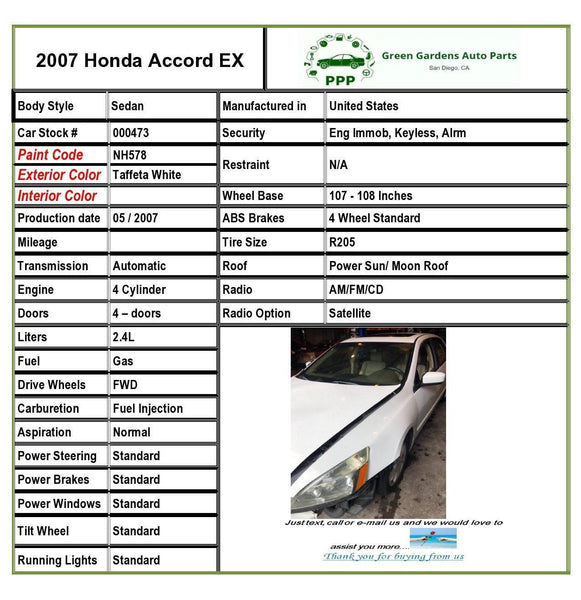 2007 Honda Accord EX

PPP
Green Gardens Auto Parts
San Diego, CA

| Body Style | Sedan | Manufactured in | United States |
|---|---|---|---|
| Car Stock # | 000473 | Security | Eng Immob, Keyless, Alrm |
| Paint Code | NH578 | Restraint | N/A |
| Exterior Color | Taffeta White | | |
| Interior Color | | Wheel Base | 107 - 108 Inches |
| Production date | 05 / 2007 | ABS Brakes | 4 Wheel Standard |
| Mileage | | Tire Size | R205 |
| Transmission | Automatic | Roof | Power Sun/ Moon Roof |
| Engine | 4 Cylinder | Radio | AM/FM/CD |
| Doors | 4 – doors | Radio Option | Satellite |
| Liters | 2.4L | | |
| Fuel | Gas | | |
| Drive Wheels | FWD | | |
| Carburetion | Fuel Injection | | |
| Aspiration | Normal | | |
| Power Steering | Standard | | |
| Power Brakes | Standard | | |
| Power Windows | Standard | | |
| Tilt Wheel | Standard | | |
| Running Lights | Standard | | |

Just text, call or e-mail us and we would love to assist you more....
Thank you for buying from us